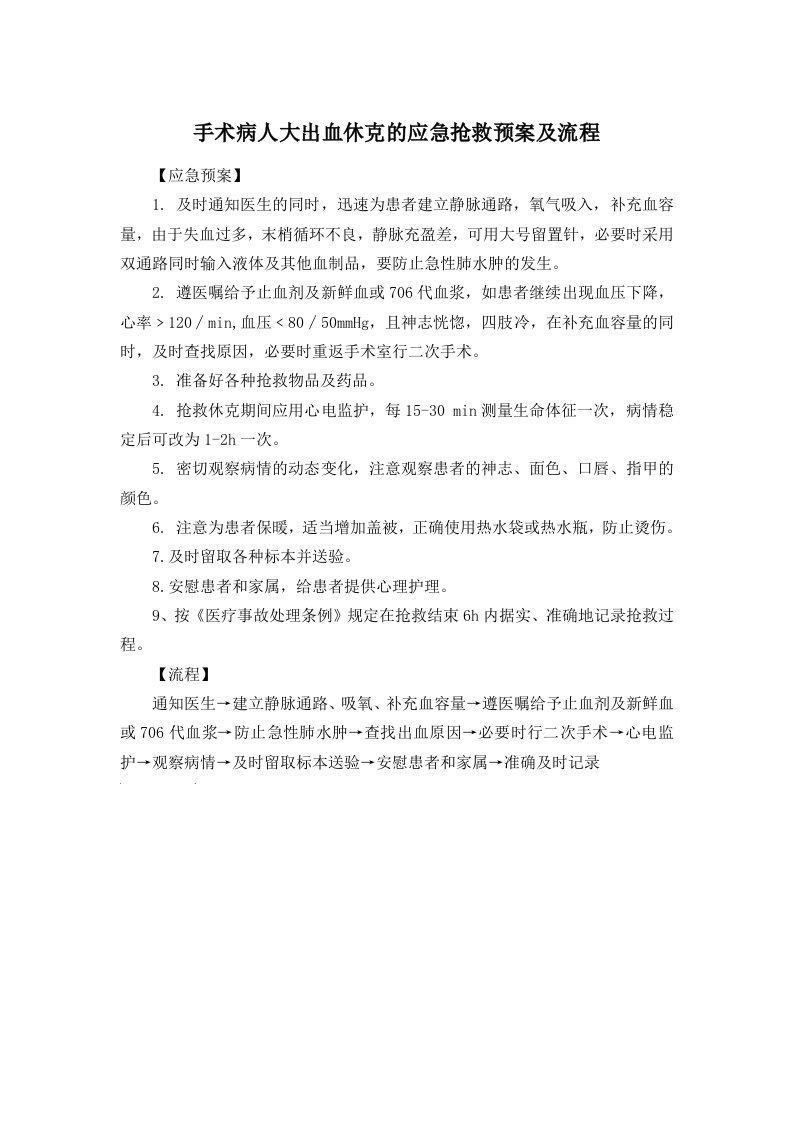 手术病人大出血休克的应急抢救预案及流程

【应急预案】

1. 及时通知医生的同时，迅速为患者建立静脉通路，氧气吸入，补充血容量，由于失血过多，末梢循环不良，静脉充盈差，可用大号留置针，必要时采用双通路同时输入液体及其他血制品，要防止急性肺水肿的发生。

2. 遵医嘱给予止血剂及新鲜血或706代血浆，如患者继续出现血压下降，心率＞120／min,血压＜80／50mmHg，且神志恍惚，四肢冷，在补充血容量的同时，及时查找原因，必要时重返手术室行二次手术。

3. 准备好各种抢救物品及药品。

4. 抢救休克期间应用心电监护，每15-30 min测量生命体征一次，病情稳定后可改为1-2h一次。

5. 密切观察病情的动态变化，注意观察患者的神志、面色、口唇、指甲的颜色。

6. 注意为患者保暖，适当增加盖被，正确使用热水袋或热水瓶，防止烫伤。

7.及时留取各种标本并送验。

8.安慰患者和家属，给患者提供心理护理。

9、按《医疗事故处理条例》规定在抢救结束6h内据实、准确地记录抢救过程。

【流程】

通知医生→建立静脉通路、吸氧、补充血容量→遵医嘱给予止血剂及新鲜血或706代血浆→防止急性肺水肿→查找出血原因→必要时行二次手术→心电监护→观察病情→及时留取标本送验→安慰患者和家属→准确及时记录